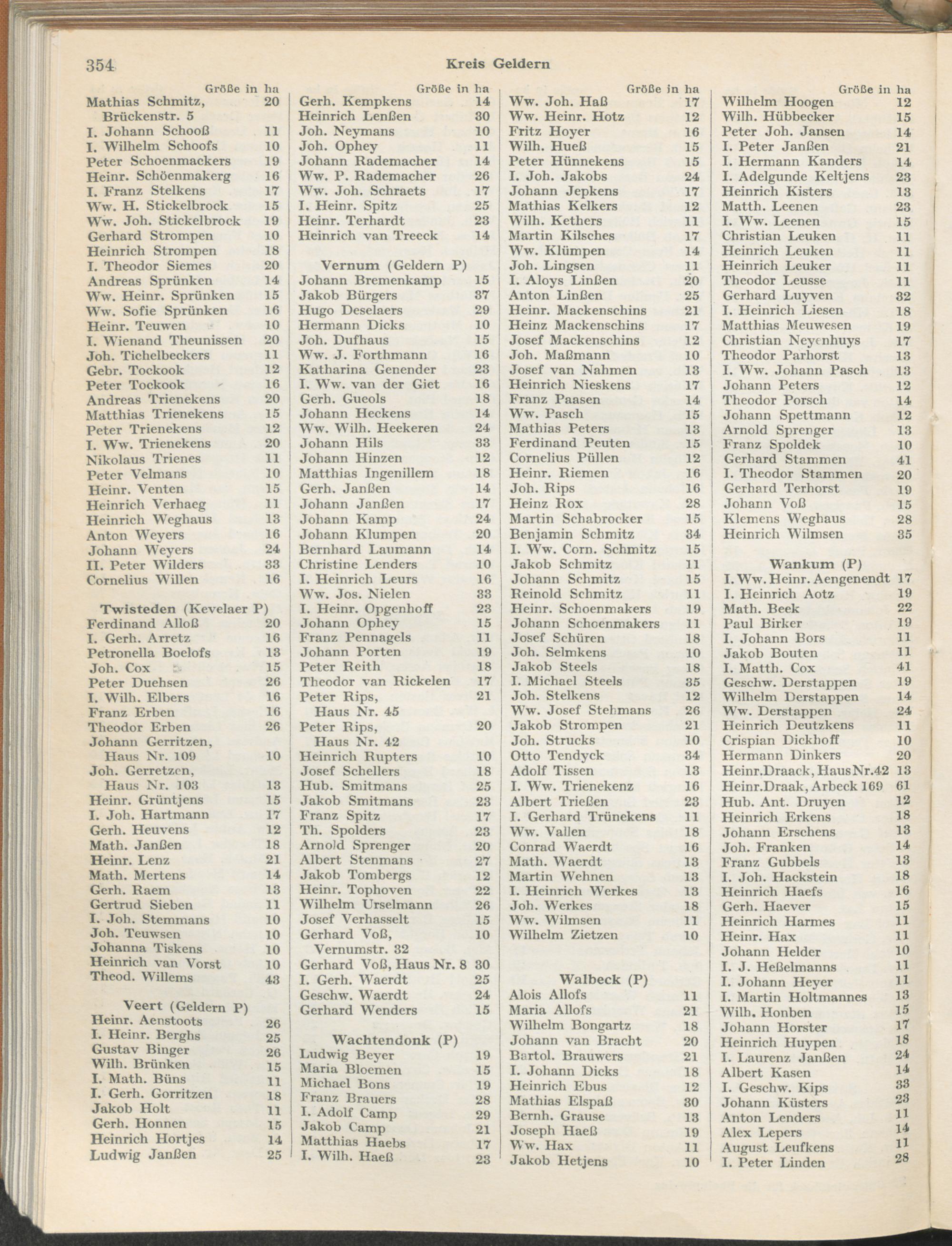 354 Kreis Geldern

Größe in ha
Mathias Schmitz, Brückenstr. 5 20
I. Johann Schooß 11
I. Wilhelm Schoofs 10
Peter Schoenmackers 19
Heinr. Schöenmakerg 16
I. Franz Stelkens 17
Ww. H. Stickelbrock 15
Ww. Joh. Stickelbrock 19
Gerhard Strompen 10
Heinrich Strompen 18
I. Theodor Siemes 20
Andreas Sprünken 14
Ww. Heinr. Sprünken 15
Ww. Sofie Sprünken 16
Heinr. Teuwen 10
I. Wienand Theunissen 20
Joh. Tichelbeckers 11
Gebr. Tockook 12
Peter Tockook 16
Andreas Trienekens 20
Matthias Trienekens 15
Peter Trienekens 12
I. Ww. Trienekens 20
Nikolaus Trienes 11
Peter Velmans 10
Heinr. Venten 15
Heinrich Verhaeg 11
Heinrich Weghaus 13
Anton Weyers 16
Johann Weyers 24
II. Peter Wilders 33
Cornelius Willen 16

Twisteden (Kevelaer P)
Ferdinand Alloß 20
I. Gerh. Arretz 16
Petronella Boelofs 13
Joh. Cox 15
Peter Duehsen 26
I. Wilh. Elbers 16
Franz Erben 16
Theodor Erben 26
Johann Gerritzen, Haus Nr. 109 10
Joh. Gerretzen, Haus Nr. 103 13
Heinr. Grüntjens 15
I. Joh. Hartmann 17
Gerh. Heuvens 12
Math. Janßen 18
Heinr. Lenz 21
Math. Mertens 14
Gerh. Raem 13
Gertrud Sieben 11
I. Joh. Stemmans 10
Joh. Teuwsen 10
Johanna Tiskens 10
Heinrich van Vorst 10
Theod. Willems 43

Veert (Geldern P)
Heinr. Aenstoots 26
I. Heinr. Berghs 25
Gustav Binger 26
Wilh. Brünken 15
I. Math. Büns 11
I. Gerh. Gorritzen 18
Jakob Holt 11
Gerh. Honnen 15
Heinrich Hortjes 14
Ludwig Janßen 25

Größe in ha
Gerh. Kempkens 14
Heinrich Lenßen 30
Joh. Neymans 10
Joh. Ophey 11
Johann Rademacher 14
Ww. P. Rademacher 26
Ww. Joh. Schraets 17
I. Heinr. Spitz 25
Heinr. Terhardt 23
Heinrich van Treeck 14

Vernum (Geldern P)
Johann Bremenkamp 15
Jakob Bürgers 37
Hugo Deselaers 29
Hermann Dicks 10
Joh. Dufhaus 15
Ww. J. Forthmann 16
Katharina Genender 23
I. Ww. van der Giet 16
Gerh. Gueols 18
Johann Heckens 14
Ww. Wilh. Heekeren 24
Johann Hils 33
Johann Hinzen 12
Matthias Ingenillem 18
Gerh. Janßen 14
Johann Janßen 17
Johann Kamp 24
Johann Klumpen 20
Bernhard Laumann 14
Christine Lenders 10
I. Heinrich Leurs 16
Ww. Jos. Nielen 33
I. Heinr. Opgenhoff 23
Johann Ophey 15
Franz Pennagels 11
Johann Porten 19
Peter Reith 18
Theodor van Rickelen 17
Peter Rips, Haus Nr. 45 21
Peter Rips, Haus Nr. 42 20
Heinrich Rupters 10
Josef Schellers 18
Hub. Smitmans 25
Jakob Smitmans 23
Franz Spitz 17
Th. Spolders 23
Arnold Sprenger 20
Albert Stenmans 27
Jakob Tombergs 12
Heinr. Tophoven 22
Wilhelm Urselmann 26
Josef Verhasselt 15
Gerhard Voß, Vernumstr. 32 10
Gerhard Voß, Haus Nr. 8 30
I. Gerh. Waerdt 25
Geschw. Waerdt 24
Gerhard Wenders 15

Wachtendonk (P)
Ludwig Beyer 19
Maria Bloemen 15
Michael Bons 19
Franz Brauers 28
I. Adolf Camp 29
Jakob Camp 21
Matthias Haebs 17
I. Wilh. Haeß 23

Größe in ha
Ww. Joh. Haß 17
Ww. Heinr. Hotz 12
Fritz Hoyer 16
Wilh. Hueß 15
Peter Hünnekens 15
I. Joh. Jakobs 24
Johann Jepkens 17
Mathias Kelkers 12
Wilh. Kethers 11
Martin Kilsches 17
Ww. Klümpen 14
Joh. Lingsen 11
I. Aloys Linßen 20
Anton Linßen 25
Heinr. Mackenschins 21
Heinz Mackenschins 17
Josef Mackenschins 12
Joh. Maßmann 10
Josef van Nahmen 13
Heinrich Nieskens 17
Franz Paasen 14
Ww. Pasch 15
Mathias Peters 13
Ferdinand Peuten 15
Cornelius Püllen 12
Heinr. Riemen 16
Joh. Rips 16
Heinz Rox 28
Martin Schabrocker 15
Benjamin Schmitz 34
I. Ww. Corn. Schmitz 15
Jakob Schmitz 11
Johann Schmitz 15
Reinold Schmitz 11
Heinr. Schoenmakers 19
Johann Schoenmakers 11
Josef Schüren 18
Joh. Selmkens 10
Jakob Steels 18
I. Michael Steels 35
Joh. Stelkens 12
Ww. Josef Stehmans 26
Jakob Strompen 21
Joh. Strucks 10
Otto Tendyck 34
Adolf Tissen 13
I. Ww. Trienekenz 16
Albert Trießen 23
I. Gerhard Trünekens 11
Ww. Vallen 18
Conrad Waerdt 16
Math. Waerdt 13
Martin Wehnen 13
I. Heinrich Werkes 13
Joh. Werkes 18
Ww. Wilmsen 11
Wilhelm Zietzen 10

Walbeck (P)
Alois Allofs 11
Maria Allofs 21
Wilhelm Bongartz 18
Johann van Bracht 20
Bartol. Brauwers 21
I. Johann Dicks 18
Heinrich Ebus 12
Mathias Elspaß 30
Bernh. Grause 13
Joseph Haeß 19
Ww. Hax 11
Jakob Hetjens 10

Größe in ha
Wilhelm Hoogen 12
Wilh. Hübbecker 15
Peter Joh. Jansen 14
I. Peter Janßen 21
I. Hermann Kanders 14
I. Adelgunde Keltjens 23
Heinrich Kisters 13
Matth. Leenen 23
I. Ww. Leenen 15
Christian Leuken 11
Heinrich Leuken 11
Heinrich Leuker 11
Theodor Leusse 11
Gerhard Luyven 32
I. Heinrich Liesen 18
Matthias Meuwesen 19
Christian Neyenhuys 17
Theodor Parhorst 13
I. Ww. Johann Pasch 13
Johann Peters 12
Theodor Porsch 14
Johann Spettmann 12
Arnold Sprenger 13
Franz Spoldek 10
Gerhard Stammen 41
I. Theodor Stammen 20
Gerhard Terhorst 19
Johann Voß 15
Klemens Weghaus 28
Heinrich Wilmsen 35

Wankum (P)
I. Ww. Heinr. Aengenendt 17
I. Heinrich Aotz 19
Math. Beek 22
Paul Birker 19
I. Johann Bors 11
Jakob Bouten 11
I. Matth. Cox 41
Geschw. Derstappen 19
Wilhelm Derstappen 14
Ww. Derstappen 24
Heinrich Deutzkens 11
Crispian Dickhoff 10
Hermann Dinkers 20
Heinr. Draack, Haus Nr. 42 13
Heinr. Draak, Arbeck 169 61
Hub. Ant. Druyen 12
Heinrich Erkens 18
Johann Erschens 13
Joh. Franken 14
Franz Gubbels 13
I. Joh. Hackstein 18
Heinrich Haefs 16
Gerh. Haever 15
Heinrich Harmes 11
Heinr. Hax 11
Johann Helder 10
I. J. Heßelmanns 11
I. Johann Heyer 11
I. Martin Holtmannes 13
Wilh. Honben 15
Johann Horster 17
Heinrich Huypen 18
I. Laurenz Janßen 24
Albert Kasen 14
I. Geschw. Kips 33
Johann Küsters 23
Anton Lenders 11
Alex Lepers 14
August Leufkens 11
I. Peter Linden 28